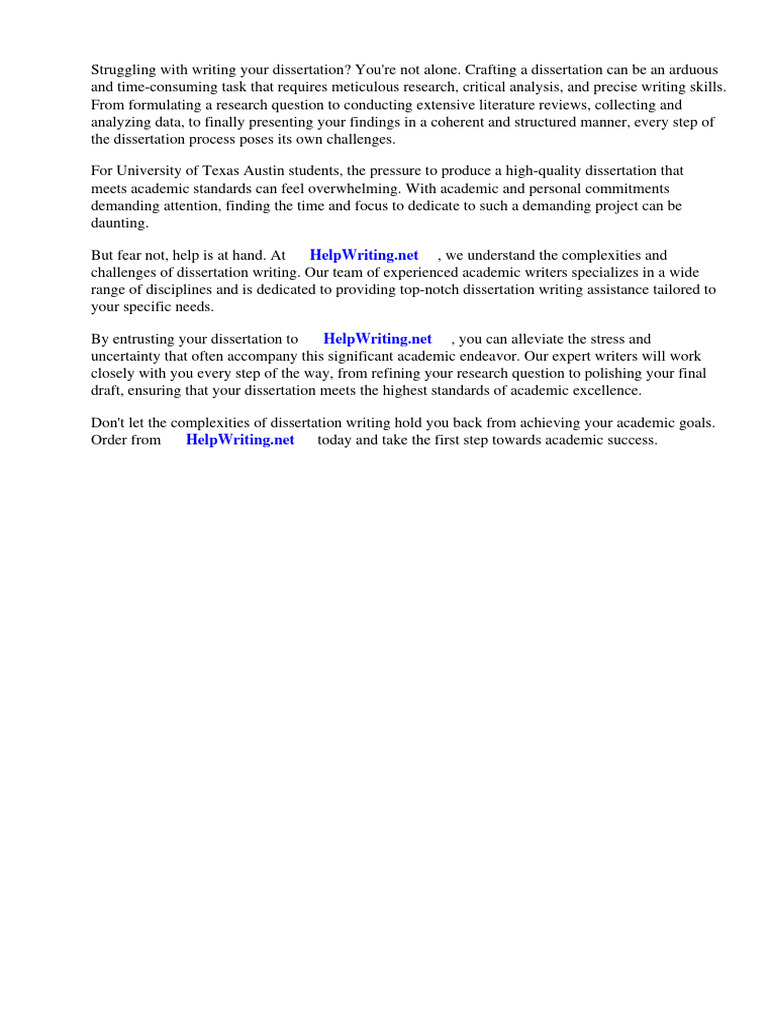 Struggling with writing your dissertation? You're not alone. Crafting a dissertation can be an arduous and time-consuming task that requires meticulous research, critical analysis, and precise writing skills. From formulating a research question to conducting extensive literature reviews, collecting and analyzing data, to finally presenting your findings in a coherent and structured manner, every step of the dissertation process poses its own challenges.

For University of Texas Austin students, the pressure to produce a high-quality dissertation that meets academic standards can feel overwhelming. With academic and personal commitments demanding attention, finding the time and focus to dedicate to such a demanding project can be daunting.

But fear not, help is at hand. At HelpWriting.net , we understand the complexities and challenges of dissertation writing. Our team of experienced academic writers specializes in a wide range of disciplines and is dedicated to providing top-notch dissertation writing assistance tailored to your specific needs.

By entrusting your dissertation to HelpWriting.net , you can alleviate the stress and uncertainty that often accompany this significant academic endeavor. Our expert writers will work closely with you every step of the way, from refining your research question to polishing your final draft, ensuring that your dissertation meets the highest standards of academic excellence.

Don't let the complexities of dissertation writing hold you back from achieving your academic goals. Order from HelpWriting.net today and take the first step towards academic success.